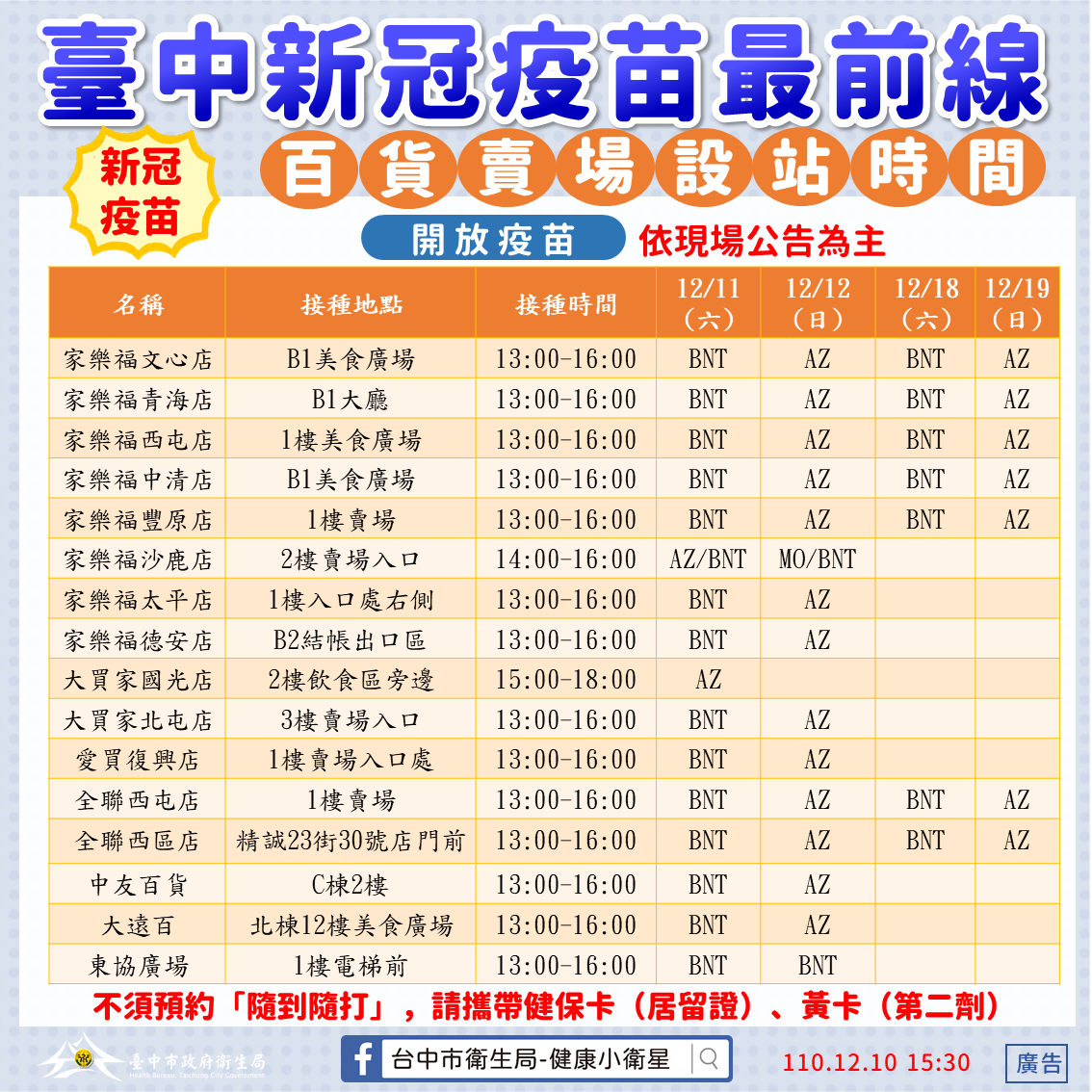 臺中新冠疫苗最前線

新冠疫苗

百貨賣場設站時間

開放疫苗 依現場公告為主

| 名稱 | 接種地點 | 接種時間 | 12/11(六) | 12/12(日) | 12/18(六) | 12/19(日) |
|---|---|---|---|---|---|---|
| 家樂福文心店 | B1美食廣場 | 13:00-16:00 | BNT | AZ | BNT | AZ |
| 家樂福青海店 | B1大廳 | 13:00-16:00 | BNT | AZ | BNT | AZ |
| 家樂福西屯店 | 1樓美食廣場 | 13:00-16:00 | BNT | AZ | BNT | AZ |
| 家樂福中清店 | B1美食廣場 | 13:00-16:00 | BNT | AZ | BNT | AZ |
| 家樂福豐原店 | 1樓賣場 | 13:00-16:00 | BNT | AZ | BNT | AZ |
| 家樂福沙鹿店 | 2樓賣場入口 | 14:00-16:00 | AZ/BNT | MO/BNT | | |
| 家樂福太平店 | 1樓入口處右側 | 13:00-16:00 | BNT | AZ | | |
| 家樂福德安店 | B2結帳出口區 | 13:00-16:00 | BNT | AZ | | |
| 大買家國光店 | 2樓飲食區旁邊 | 15:00-18:00 | AZ | | | |
| 大買家北屯店 | 3樓賣場入口 | 13:00-16:00 | BNT | AZ | | |
| 愛買復興店 | 1樓賣場入口處 | 13:00-16:00 | BNT | AZ | | |
| 全聯西屯店 | 1樓賣場 | 13:00-16:00 | BNT | AZ | BNT | AZ |
| 全聯西區店 | 精誠23街30號店門前 | 13:00-16:00 | BNT | AZ | BNT | AZ |
| 中友百貨 | C棟2樓 | 13:00-16:00 | BNT | AZ | | |
| 大遠百 | 北棟12樓美食廣場 | 13:00-16:00 | BNT | AZ | | |
| 東協廣場 | 1樓電梯前 | 13:00-16:00 | BNT | BNT | | |

不須預約「隨到隨打」，請攜帶健保卡（居留證）、黃卡（第二劑）

臺中市政府衛生局

台中市衛生局-健康小衛星

110.12.10 15:30

廣告